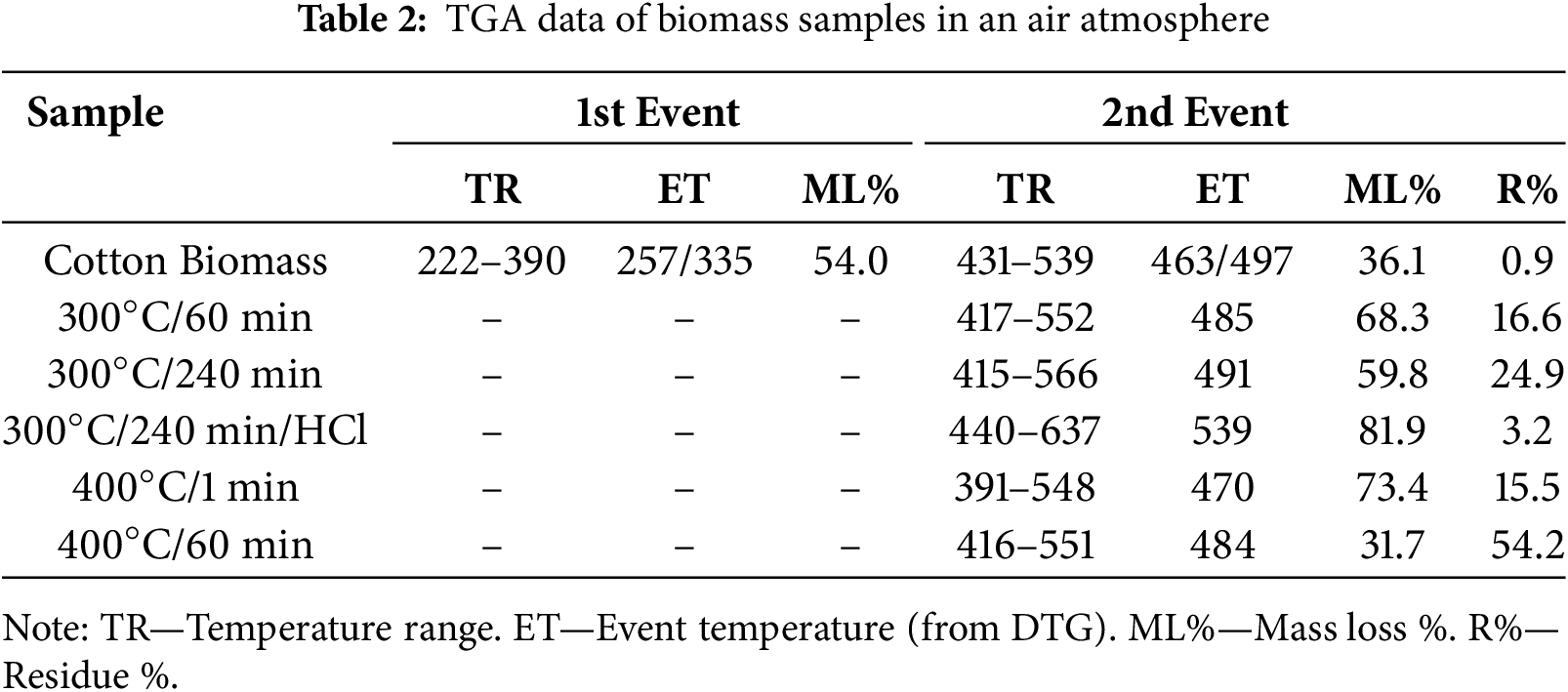 **Table 2:** TGA data of biomass samples in an air atmosphere

| Sample | 1st Event | | | 2nd Event | | | |
|---|---|---|---|---|---|---|---|
| | TR | ET | ML% | TR | ET | ML% | R% |
| Cotton Biomass | 222–390 | 257/335 | 54.0 | 431–539 | 463/497 | 36.1 | 0.9 |
| 300°C/60 min | – | – | – | 417–552 | 485 | 68.3 | 16.6 |
| 300°C/240 min | – | – | – | 415–566 | 491 | 59.8 | 24.9 |
| 300°C/240 min/HCl | – | – | – | 440–637 | 539 | 81.9 | 3.2 |
| 400°C/1 min | – | – | – | 391–548 | 470 | 73.4 | 15.5 |
| 400°C/60 min | – | – | – | 416–551 | 484 | 31.7 | 54.2 |

Note: TR—Temperature range. ET—Event temperature (from DTG). ML%—Mass loss %. R%—Residue %.